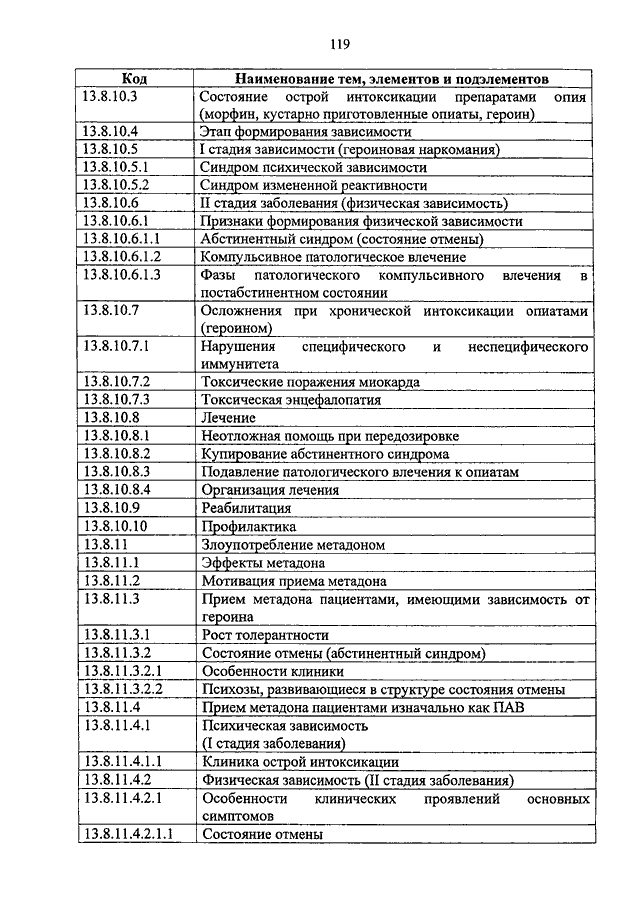 119

| Код | Наименование тем, элементов и подэлементов |
|---|---|
| 13.8.10.3 | Состояние острой интоксикации препаратами опия (морфин, кустарно приготовленные опиаты, героин) |
| 13.8.10.4 | Этап формирования зависимости |
| 13.8.10.5 | I стадия зависимости (героиновая наркомания) |
| 13.8.10.5.1 | Синдром психической зависимости |
| 13.8.10.5.2 | Синдром измененной реактивности |
| 13.8.10.6 | II стадия заболевания (физическая зависимость) |
| 13.8.10.6.1 | Признаки формирования физической зависимости |
| 13.8.10.6.1.1 | Абстинентный синдром (состояние отмены) |
| 13.8.10.6.1.2 | Компульсивное патологическое влечение |
| 13.8.10.6.1.3 | Фазы патологического компульсивного влечения в постабстинентном состоянии |
| 13.8.10.7 | Осложнения при хронической интоксикации опиатами (героином) |
| 13.8.10.7.1 | Нарушения специфического и неспецифического иммунитета |
| 13.8.10.7.2 | Токсические поражения миокарда |
| 13.8.10.7.3 | Токсическая энцефалопатия |
| 13.8.10.8 | Лечение |
| 13.8.10.8.1 | Неотложная помощь при передозировке |
| 13.8.10.8.2 | Купирование абстинентного синдрома |
| 13.8.10.8.3 | Подавление патологического влечения к опиатам |
| 13.8.10.8.4 | Организация лечения |
| 13.8.10.9 | Реабилитация |
| 13.8.10.10 | Профилактика |
| 13.8.11 | Злоупотребление метадоном |
| 13.8.11.1 | Эффекты метадона |
| 13.8.11.2 | Мотивация приема метадона |
| 13.8.11.3 | Прием метадона пациентами, имеющими зависимость от героина |
| 13.8.11.3.1 | Рост толерантности |
| 13.8.11.3.2 | Состояние отмены (абстинентный синдром) |
| 13.8.11.3.2.1 | Особенности клиники |
| 13.8.11.3.2.2 | Психозы, развивающиеся в структуре состояния отмены |
| 13.8.11.4 | Прием метадона пациентами изначально как ПАВ |
| 13.8.11.4.1 | Психическая зависимость (I стадия заболевания) |
| 13.8.11.4.1.1 | Клиника острой интоксикации |
| 13.8.11.4.2 | Физическая зависимость (II стадия заболевания) |
| 13.8.11.4.2.1 | Особенности клинических проявлений основных симптомов |
| 13.8.11.4.2.1.1 | Состояние отмены |